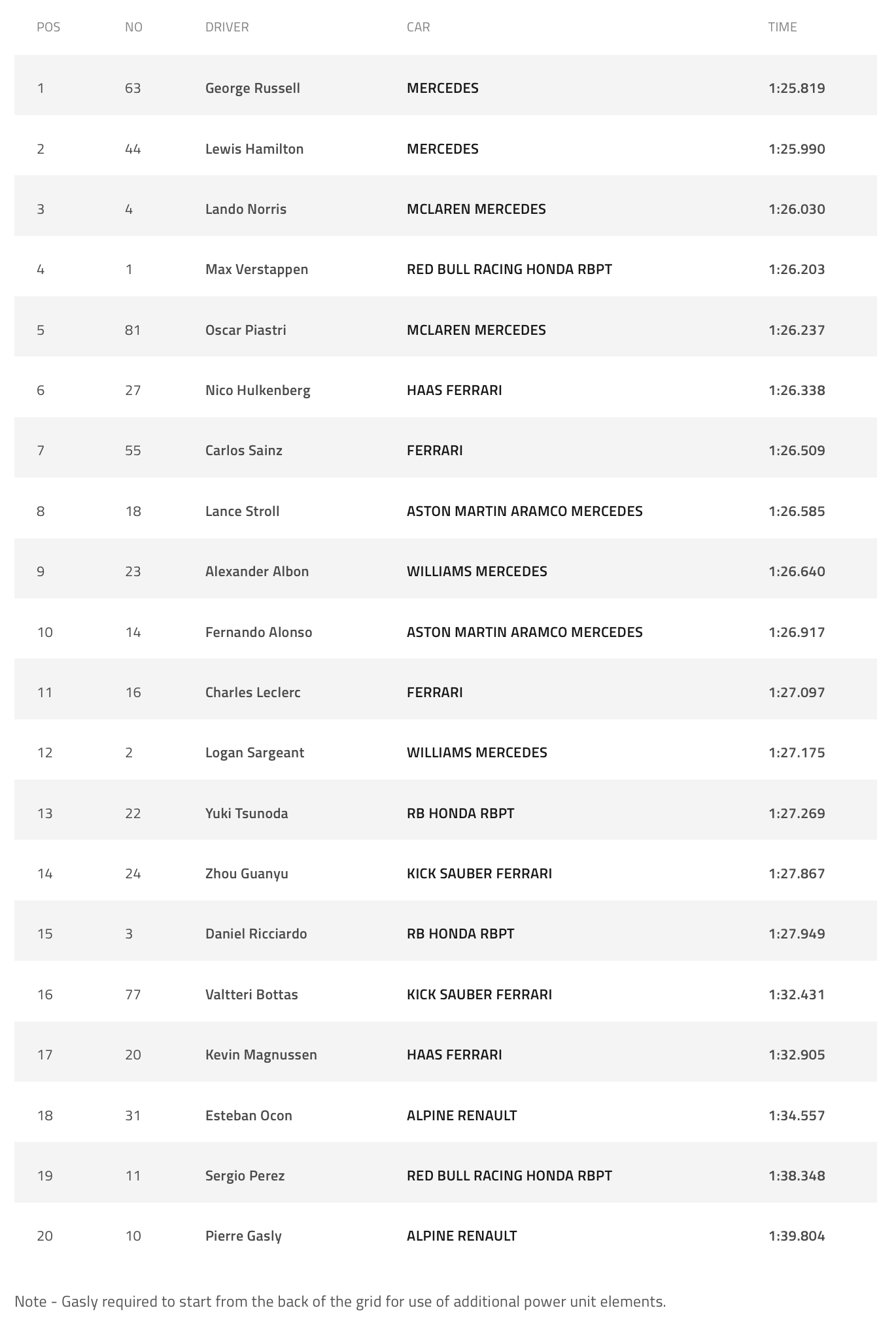 | POS | NO | DRIVER | CAR | TIME |
|---|---|---|---|---|
| 1 | 63 | George Russell | MERCEDES | 1:25.819 |
| 2 | 44 | Lewis Hamilton | MERCEDES | 1:25.990 |
| 3 | 4 | Lando Norris | MCLAREN MERCEDES | 1:26.030 |
| 4 | 1 | Max Verstappen | RED BULL RACING HONDA RBPT | 1:26.203 |
| 5 | 81 | Oscar Piastri | MCLAREN MERCEDES | 1:26.237 |
| 6 | 27 | Nico Hulkenberg | HAAS FERRARI | 1:26.338 |
| 7 | 55 | Carlos Sainz | FERRARI | 1:26.509 |
| 8 | 18 | Lance Stroll | ASTON MARTIN ARAMCO MERCEDES | 1:26.585 |
| 9 | 23 | Alexander Albon | WILLIAMS MERCEDES | 1:26.640 |
| 10 | 14 | Fernando Alonso | ASTON MARTIN ARAMCO MERCEDES | 1:26.917 |
| 11 | 16 | Charles Leclerc | FERRARI | 1:27.097 |
| 12 | 2 | Logan Sargeant | WILLIAMS MERCEDES | 1:27.175 |
| 13 | 22 | Yuki Tsunoda | RB HONDA RBPT | 1:27.269 |
| 14 | 24 | Zhou Guanyu | KICK SAUBER FERRARI | 1:27.867 |
| 15 | 3 | Daniel Ricciardo | RB HONDA RBPT | 1:27.949 |
| 16 | 77 | Valtteri Bottas | KICK SAUBER FERRARI | 1:32.431 |
| 17 | 20 | Kevin Magnussen | HAAS FERRARI | 1:32.905 |
| 18 | 31 | Esteban Ocon | ALPINE RENAULT | 1:34.557 |
| 19 | 11 | Sergio Perez | RED BULL RACING HONDA RBPT | 1:38.348 |
| 20 | 10 | Pierre Gasly | ALPINE RENAULT | 1:39.804 |

Note - Gasly required to start from the back of the grid for use of additional power unit elements.